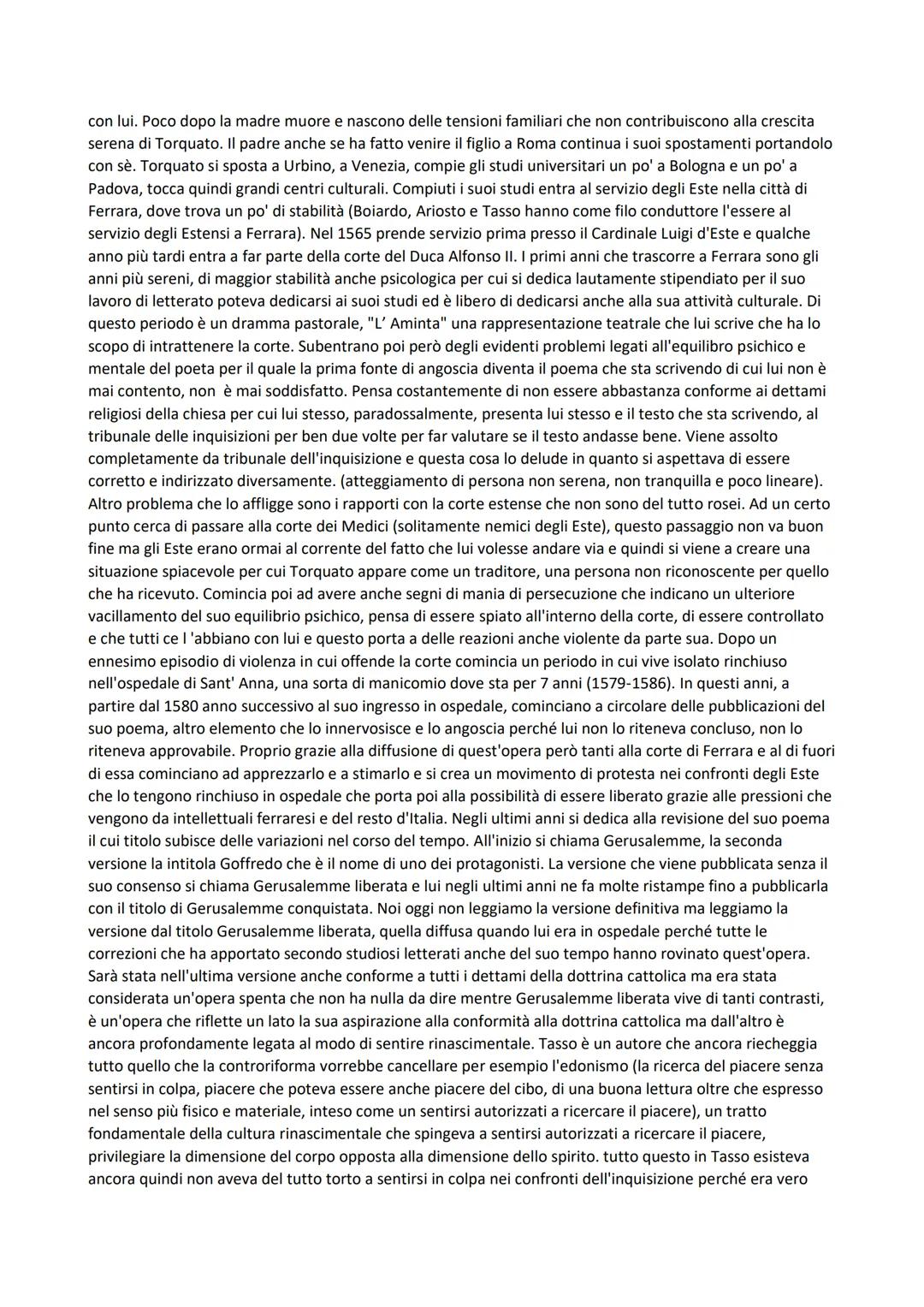 con lui. Poco dopo la madre muore e nascono delle tensioni familiari che non contribuiscono alla crescita serena di Torquato. Il padre anche se ha fatto venire il figlio a Roma continua i suoi spostamenti portandolo con sè. Torquato si sposta a Urbino, a Venezia, compie gli studi universitari un po' a Bologna e un po' a Padova, tocca quindi grandi centri culturali. Compiuti i suoi studi entra al servizio degli Este nella città di Ferrara, dove trova un po' di stabilità (Boiardo, Ariosto e Tasso hanno come filo conduttore l'essere al servizio degli Estensi a Ferrara). Nel 1565 prende servizio prima presso il Cardinale Luigi d'Este e qualche anno più tardi entra a far parte della corte del Duca Alfonso II. I primi anni che trascorre a Ferrara sono gli anni più sereni, di maggior stabilità anche psicologica per cui si dedica lautamente stipendiato per il suo lavoro di letterato poteva dedicarsi ai suoi studi ed è libero di dedicarsi anche alla sua attività culturale. Di questo periodo è un dramma pastorale, "L' Aminta" una rappresentazione teatrale che lui scrive che ha lo scopo di intrattenere la corte. Subentrano poi però degli evidenti problemi legati all'equilibro psichico e mentale del poeta per il quale la prima fonte di angoscia diventa il poema che sta scrivendo di cui lui non è mai contento, non è mai soddisfatto. Pensa costantemente di non essere abbastanza conforme ai dettami religiosi della chiesa per cui lui stesso, paradossalmente, presenta lui stesso e il testo che sta scrivendo, al tribunale delle inquisizioni per ben due volte per far valutare se il testo andasse bene. Viene assolto completamente da tribunale dell'inquisizione e questa cosa lo delude in quanto si aspettava di essere corretto e indirizzato diversamente. (atteggiamento di persona non serena, non tranquilla e poco lineare). Altro problema che lo affligge sono i rapporti con la corte estense che non sono del tutto rosei. Ad un certo punto cerca di passare alla corte dei Medici (solitamente nemici degli Este), questo passaggio non va buon fine ma gli Este erano ormai al corrente del fatto che lui volesse andare via e quindi si viene a creare una situazione spiacevole per cui Torquato appare come un traditore, una persona non riconoscente per quello che ha ricevuto. Comincia poi ad avere anche segni di mania di persecuzione che indicano un ulteriore vacillamento del suo equilibrio psichico, pensa di essere spiato all'interno della corte, di essere controllato e che tutti ce l 'abbiano con lui e questo porta a delle reazioni anche violente da parte sua. Dopo un ennesimo episodio di violenza in cui offende la corte comincia un periodo in cui vive isolato rinchiuso nell'ospedale di Sant' Anna, una sorta di manicomio dove sta per 7 anni (1579-1586). In questi anni, a partire dal 1580 anno successivo al suo ingresso in ospedale, cominciano a circolare delle pubblicazioni del suo poema, altro elemento che lo innervosisce e lo angoscia perché lui non lo riteneva concluso, non lo riteneva approvabile. Proprio grazie alla diffusione di quest'opera però tanti alla corte di Ferrara e al di fuori di essa cominciano ad apprezzarlo e a stimarlo e si crea un movimento di protesta nei confronti degli Este che lo tengono rinchiuso in ospedale che porta poi alla possibilità di essere liberato grazie alle pressioni che vengono da intellettuali ferraresi e del resto d'Italia. Negli ultimi anni si dedica alla revisione del suo poema il cui titolo subisce delle variazioni nel corso del tempo. All'inizio si chiama Gerusalemme, la seconda versione la intitola Goffredo che è il nome di uno dei protagonisti. La versione che viene pubblicata senza il suo consenso si chiama Gerusalemme liberata e lui negli ultimi anni ne fa molte ristampe fino a pubblicarla con il titolo di Gerusalemme conquistata. Noi oggi non leggiamo la versione definitiva ma leggiamo la versione dal titolo Gerusalemme liberata, quella diffusa quando lui era in ospedale perché tutte le correzioni che ha apportato secondo studiosi letterati anche del suo tempo hanno rovinato quest'opera. Sarà stata nell'ultima versione anche conforme a tutti i dettami della dottrina cattolica ma era stata considerata un'opera spenta che non ha nulla da dire mentre Gerusalemme liberata vive di tanti contrasti, è un'opera che riflette un lato la sua aspirazione alla conformità alla dottrina cattolica ma dall'altro è ancora profondamente legata al modo di sentire rinascimentale. Tasso è un autore che ancora riecheggia tutto quello che la controriforma vorrebbe cancellare per esempio l'edonismo (la ricerca del piacere senza sentirsi in colpa, piacere che poteva essere anche piacere del cibo, di una buona lettura oltre che espresso nel senso più fisico e materiale, inteso come un sentirsi autorizzati a ricercare il piacere), un tratto fondamentale della cultura rinascimentale che spingeva a sentirsi autorizzati a ricercare il piacere, privilegiare la dimensione del corpo opposta alla dimensione dello spirito. tutto questo in Tasso esisteva ancora quindi non aveva del tutto torto a sentirsi in colpa nei confronti dell'inquisizione perché era vero